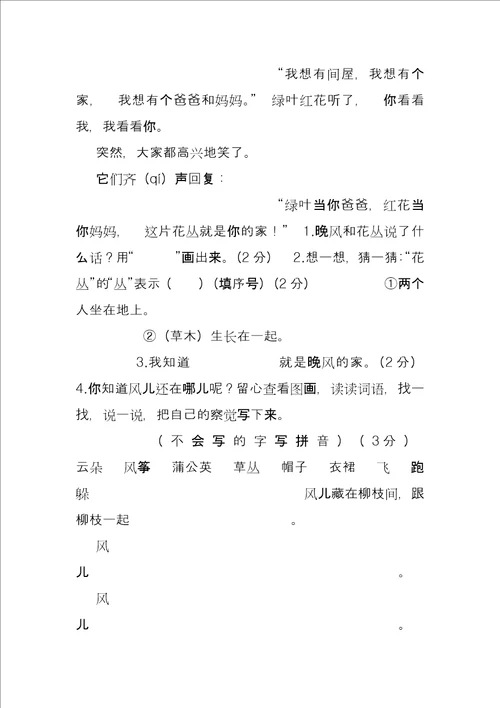 “我想有间屋，我想有个家，我想有个爸爸和妈妈。”绿叶红花听了，你看看我，我看看你。

突然，大家都高兴地笑了。

它们齐（qí）声回复：

“绿叶当你爸爸，红花当你妈妈，这片花丛就是你的家！” 1.晚风和花丛说了什么话？用“ ”画出来。（2 分） 2.想一想，猜一猜：“花丛”的“丛”表示（ ）（填序号）（2 分） ①两个人坐在地上。

②（草木）生长在一起。

3.我知道 就是晚风的家。（2 分）

4.你知道风儿还在哪儿呢？留心查看图画，读读词语，找一找，说一说，把自己的察觉写下来。

（不会写的字写拼音）（3分）

云朵 风筝 蒲公英 草丛 帽子 衣裙 飞 跑 躲 风儿藏在柳枝间，跟柳枝一起 。

风儿 。

风儿 。